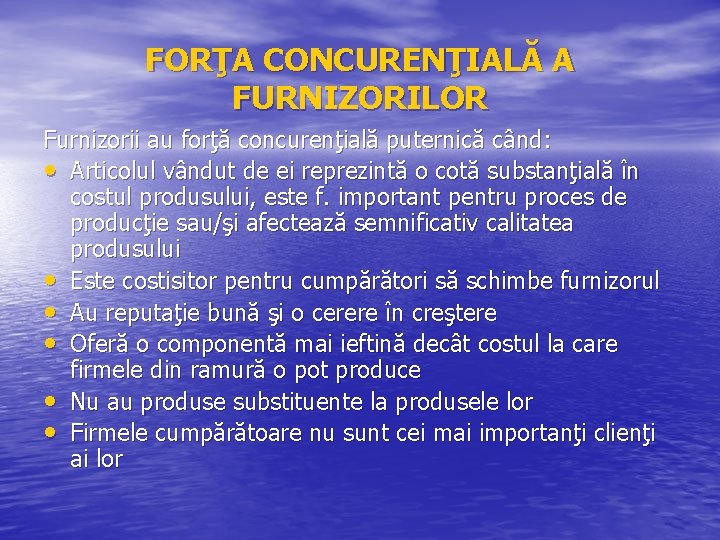 FORŢA CONCURENŢIALĂ A FURNIZORILOR

Furnizorii au forţă concurenţială puternică când:

• Articolul vândut de ei reprezintă o cotă substanţială în costul produsului, este f. important pentru proces de producţie sau/şi afectează semnificativ calitatea produsului
• Este costisitor pentru cumpărători să schimbe furnizorul
• Au reputaţie bună şi o cerere în creştere
• Oferă o componentă mai ieftină decât costul la care firmele din ramură o pot produce
• Nu au produse substituente la produsele lor
• Firmele cumpărătoare nu sunt cei mai importanţi clienţi ai lor